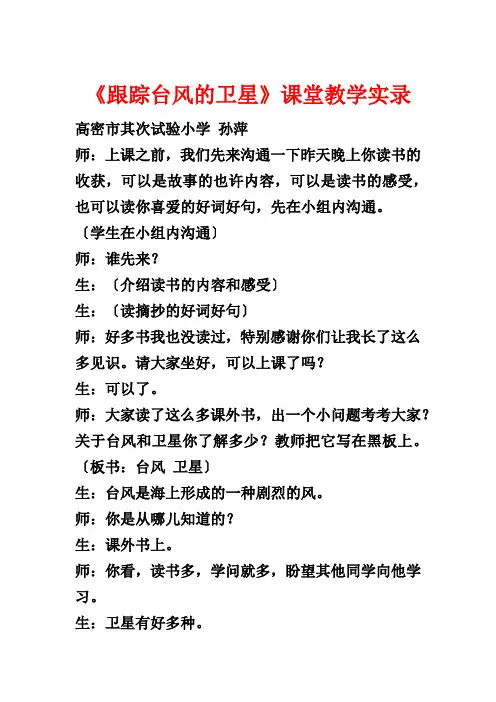 《跟踪台风的卫星》课堂教学实录

高密市其次试验小学 孙萍

师：上课之前，我们先来沟通一下昨天晚上你读书的收获，可以是故事的也许内容，可以是读书的感受，也可以读你喜爱的好词好句，先在小组内沟通。

〔学生在小组内沟通〕

师：谁先来？

生：〔介绍读书的内容和感受〕

生：〔读摘抄的好词好句〕

师：好多书我也没读过，特别感谢你们让我长了这么多见识。请大家坐好，可以上课了吗？

生：可以了。

师：大家读了这么多课外书，出一个小问题考考大家？关于台风和卫星你了解多少？教师把它写在黑板上。

〔板书：台风 卫星〕

生：台风是海上形成的一种剧烈的风。

师：你是从哪儿知道的？

生：课外书上。

师：你看，读书多，学问就多，盼望其他同学向他学习。

生：卫星有好多种。